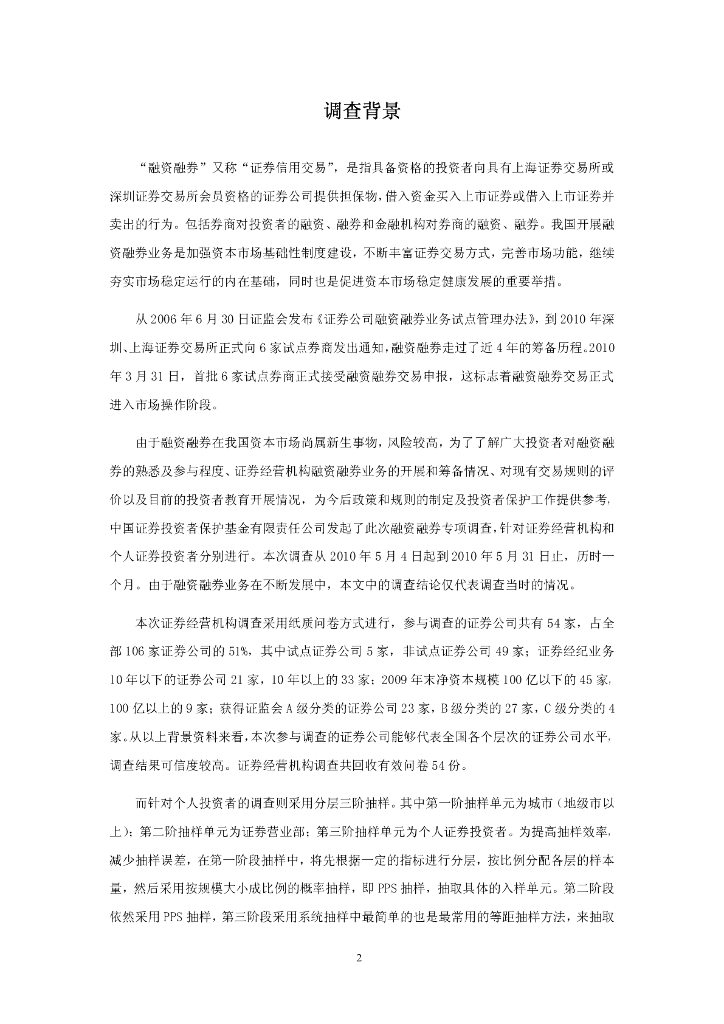 调查背景

“融资融券”又称“证券信用交易”，是指具备资格的投资者向具有上海证券交易所或深圳证券交易所会员资格的证券公司提供担保物，借入资金买入上市证券或借入上市证券并卖出的行为。包括券商对投资者的融资、融券和金融机构对券商的融资、融券。我国开展融资融券业务是加强资本市场基础性制度建设，不断丰富证券交易方式，完善市场功能，继续夯实市场稳定运行的内在基础，同时也是促进资本市场稳定健康发展的重要举措。

从 2006 年 6 月 30 日证监会发布《证券公司融资融券业务试点管理办法》，到 2010 年深圳、上海证券交易所正式向 6 家试点券商发出通知，融资融券走过了近 4 年的筹备历程。2010 年 3 月 31 日，首批 6 家试点券商正式接受融资融券交易申报，这标志着融资融券交易正式进入市场操作阶段。

由于融资融券在我国资本市场尚属新生事物，风险较高，为了了解广大投资者对融资融券的熟悉及参与程度、证券经营机构融资融券业务的开展和筹备情况、对现有交易规则的评价以及目前的投资者教育开展情况，为今后政策和规则的制定及投资者保护工作提供参考，中国证券投资者保护基金有限责任公司发起了此次融资融券专项调查，针对证券经营机构和个人证券投资者分别进行。本次调查从 2010 年 5 月 4 日起到 2010 年 5 月 31 日止，历时一个月。由于融资融券业务在不断发展中，本文中的调查结论仅代表调查当时的情况。

本次证券经营机构调查采用纸质问卷方式进行，参与调查的证券公司共有 54 家，占全部 106 家证券公司的 51%，其中试点证券公司 5 家，非试点证券公司 49 家；证券经纪业务 10 年以下的证券公司 21 家，10 年以上的 33 家；2009 年末净资本规模 100 亿以下的 45 家，100 亿以上的 9 家；获得证监会 A 级分类的证券公司 23 家，B 级分类的 27 家，C 级分类的 4 家。从以上背景资料来看，本次参与调查的证券公司能够代表全国各个层次的证券公司水平，调查结果可信度较高。证券经营机构调查共回收有效问卷 54 份。

而针对个人投资者的调查则采用分层三阶抽样。其中第一阶抽样单元为城市（地级市以上）；第二阶抽样单元为证券营业部；第三阶抽样单元为个人证券投资者。为提高抽样效率，减少抽样误差，在第一阶段抽样中，将先根据一定的指标进行分层，按比例分配各层的样本量，然后采用按规模大小成比例的概率抽样，即 PPS 抽样，抽取具体的入样单元。第二阶段依然采用 PPS 抽样，第三阶段采用系统抽样中最简单的也是最常用的等距抽样方法，来抽取

2